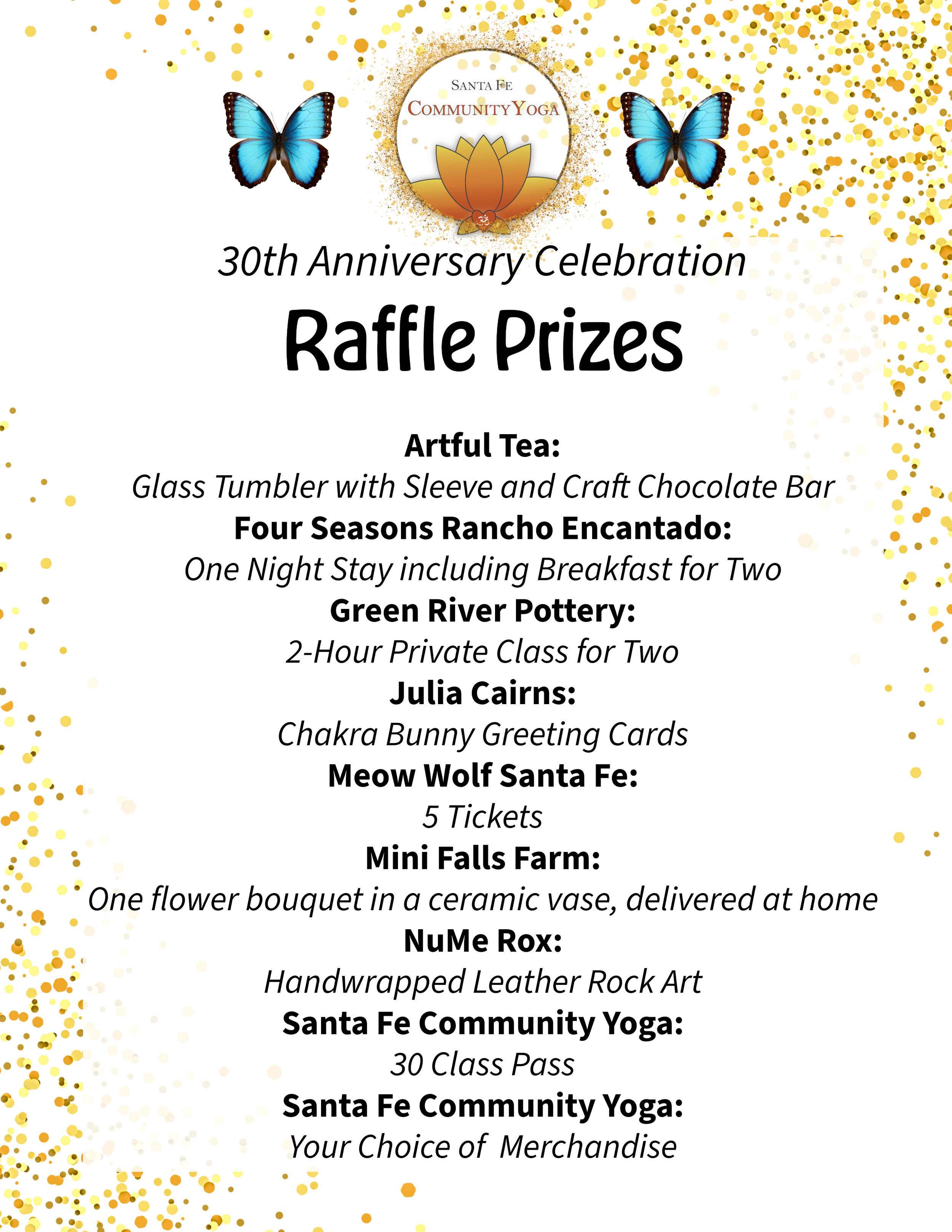 SANTA FE
COMMUNITY YOGA

30th Anniversary Celebration

Raffle Prizes

Artful Tea:
Glass Tumbler with Sleeve and Craft Chocolate Bar
Four Seasons Rancho Encantado:
One Night Stay including Breakfast for Two
Green River Pottery:
2-Hour Private Class for Two
Julia Cairns:
Chakra Bunny Greeting Cards
Meow Wolf Santa Fe:
5 Tickets
Mini Falls Farm:
One flower bouquet in a ceramic vase, delivered at home
NuMe Rox:
Handwrapped Leather Rock Art
Santa Fe Community Yoga:
30 Class Pass
Santa Fe Community Yoga:
Your Choice of Merchandise